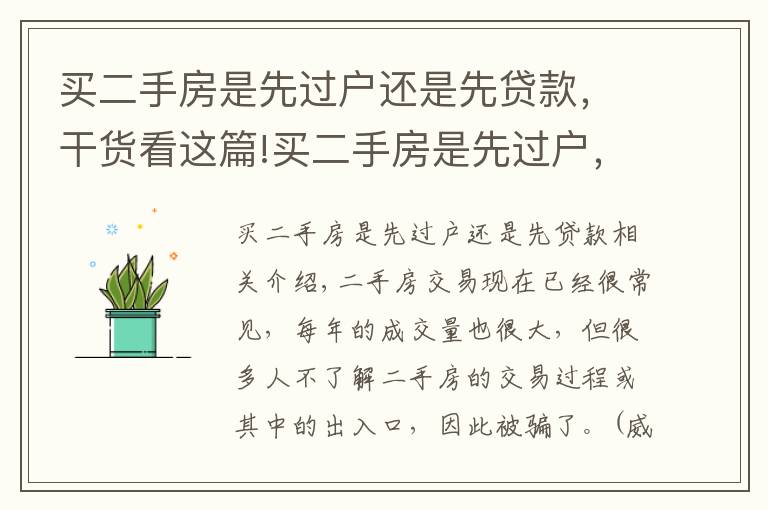 买二手房是先过户还是先贷款，干货看这篇!买二手房是先过户，

买二手房是先过户还是先贷款相关介绍，二手房交易现在已经很常见，每年的成交量也很大，但很多人不了解二手房的交易过程或其中的出入口，因此被骗了。（威